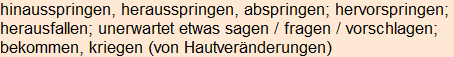 hinausspringen, herausspringen, abspringen; hervorspringen; herausfallen; unerwartet etwas sagen / fragen / vorschlagen; bekommen, kriegen (von Hautveränderungen)